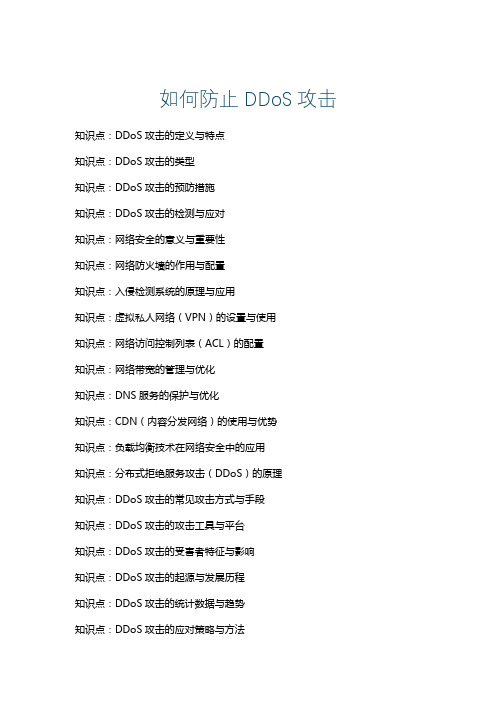 如何防止 DDoS 攻击

知识点：DDoS 攻击的定义与特点

知识点：DDoS 攻击的类型

知识点：DDoS 攻击的预防措施

知识点：DDoS 攻击的检测与应对

知识点：网络安全的意义与重要性

知识点：网络防火墙的作用与配置

知识点：入侵检测系统的原理与应用

知识点：虚拟私人网络（VPN）的设置与使用

知识点：网络访问控制列表（ACL）的配置

知识点：网络带宽的管理与优化

知识点：DNS 服务的保护与优化

知识点：CDN（内容分发网络）的使用与优势

知识点：负载均衡技术在网络安全中的应用

知识点：分布式拒绝服务攻击（DDoS）的原理

知识点：DDoS 攻击的常见攻击方式与手段

知识点：DDoS 攻击的攻击工具与平台

知识点：DDoS 攻击的受害者特征与影响

知识点：DDoS 攻击的起源与发展历程

知识点：DDoS 攻击的统计数据与趋势

知识点：DDoS 攻击的应对策略与方法